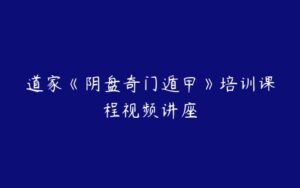 道家《阴盘奇门遁甲》培训课程视频讲座